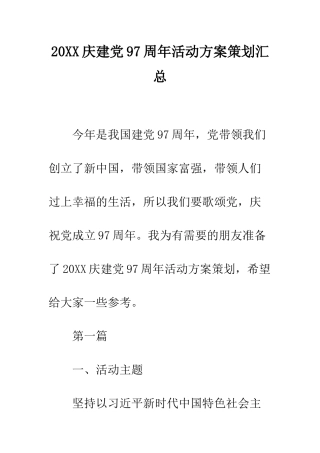 20XX 庆建党 97 周年活动方案策划汇总

今年是我国建党 97 周年，党带领我们创立了新中国，带领国家富强，带领人们过上幸福的生活，所以我们要歌颂党，庆祝党成立 97 周年。我为有需要的朋友准备了 20XX 庆建党 97 周年活动方案策划，希望给大家一些参考。

第一篇

一、活动主题

坚持以习近平新时代中国特色社会主